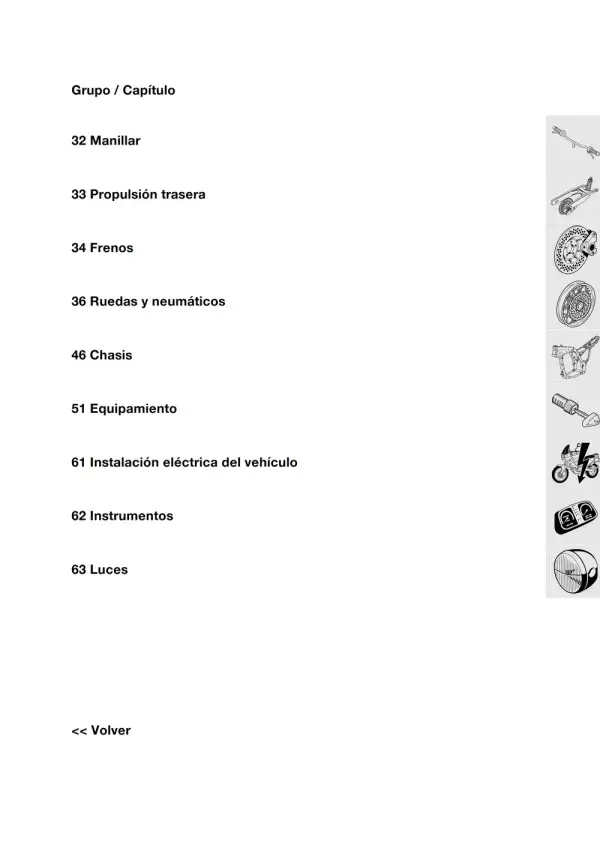 Grupo / Capítulo

32 Manillar

33 Propulsión trasera

34 Frenos

36 Ruedas y neumáticos

46 Chasis

51 Equipamiento

61 Instalación eléctrica del vehículo

62 Instrumentos

63 Luces

<< Volver